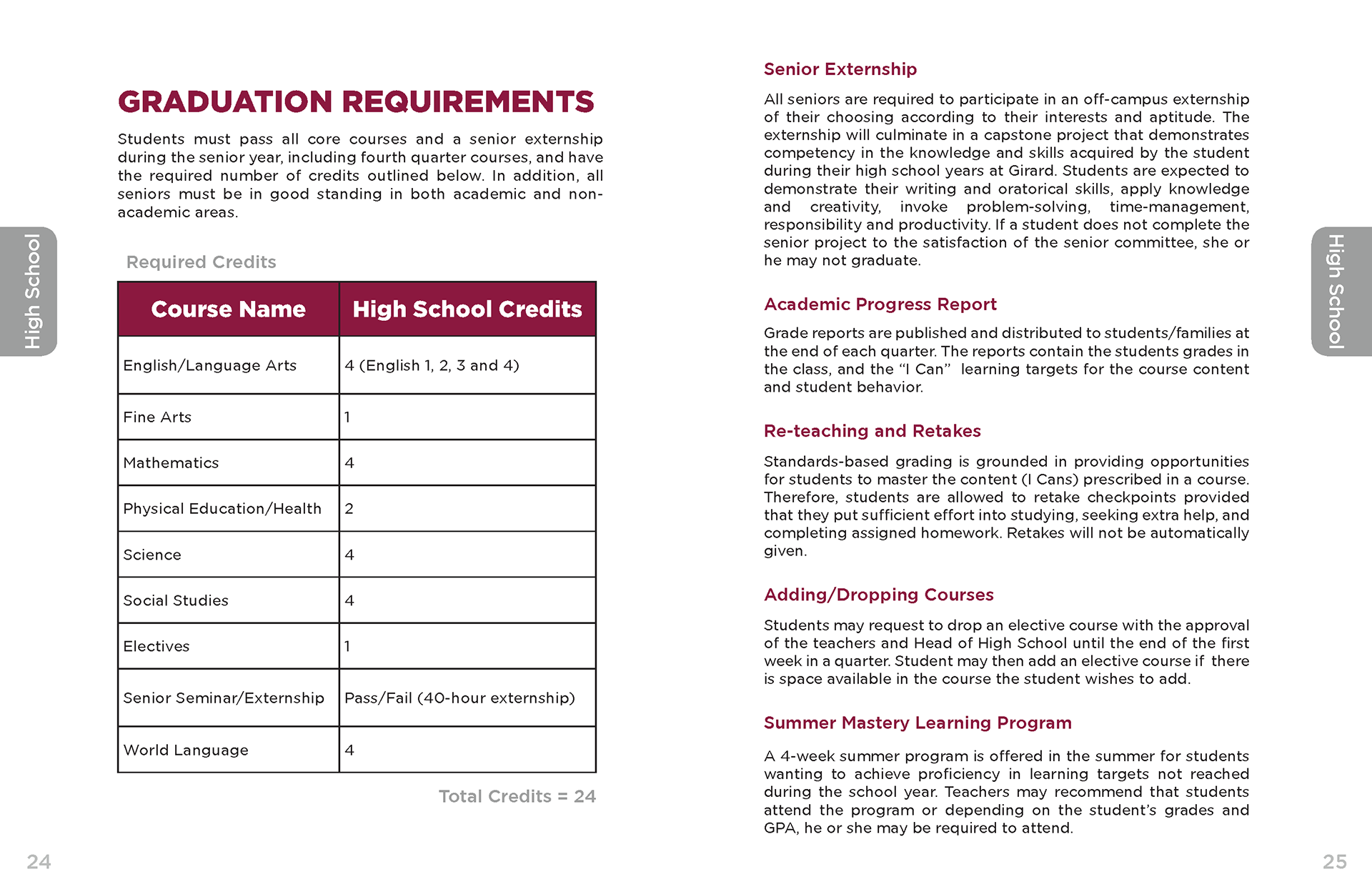 High School

GRADUATION REQUIREMENTS

Students must pass all core courses and a senior externship during the senior year, including fourth quarter courses, and have the required number of credits outlined below. In addition, all seniors must be in good standing in both academic and non-academic areas.

Required Credits

| Course Name | High School Credits |
|---|---|
| English/Language Arts | 4 (English 1, 2, 3 and 4) |
| Fine Arts | 1 |
| Mathematics | 4 |
| Physical Education/Health | 2 |
| Science | 4 |
| Social Studies | 4 |
| Electives | 1 |
| Senior Seminar/Externship | Pass/Fail (40-hour externship) |
| World Language | 4 |

Total Credits = 24

24

Senior Externship

All seniors are required to participate in an off-campus externship of their choosing according to their interests and aptitude. The externship will culminate in a capstone project that demonstrates competency in the knowledge and skills acquired by the student during their high school years at Girard. Students are expected to demonstrate their writing and oratorical skills, apply knowledge and creativity, invoke problem-solving, time-management, responsibility and productivity. If a student does not complete the senior project to the satisfaction of the senior committee, she or he may not graduate.

Academic Progress Report

Grade reports are published and distributed to students/families at the end of each quarter. The reports contain the students grades in the class, and the "I Can" learning targets for the course content and student behavior.

Re-teaching and Retakes

Standards-based grading is grounded in providing opportunities for students to master the content (I Cans) prescribed in a course. Therefore, students are allowed to retake checkpoints provided that they put sufficient effort into studying, seeking extra help, and completing assigned homework. Retakes will not be automatically given.

Adding/Dropping Courses

Students may request to drop an elective course with the approval of the teachers and Head of High School until the end of the first week in a quarter. Student may then add an elective course if there is space available in the course the student wishes to add.

Summer Mastery Learning Program

A 4-week summer program is offered in the summer for students wanting to achieve proficiency in learning targets not reached during the school year. Teachers may recommend that students attend the program or depending on the student's grades and GPA, he or she may be required to attend.

High School

25